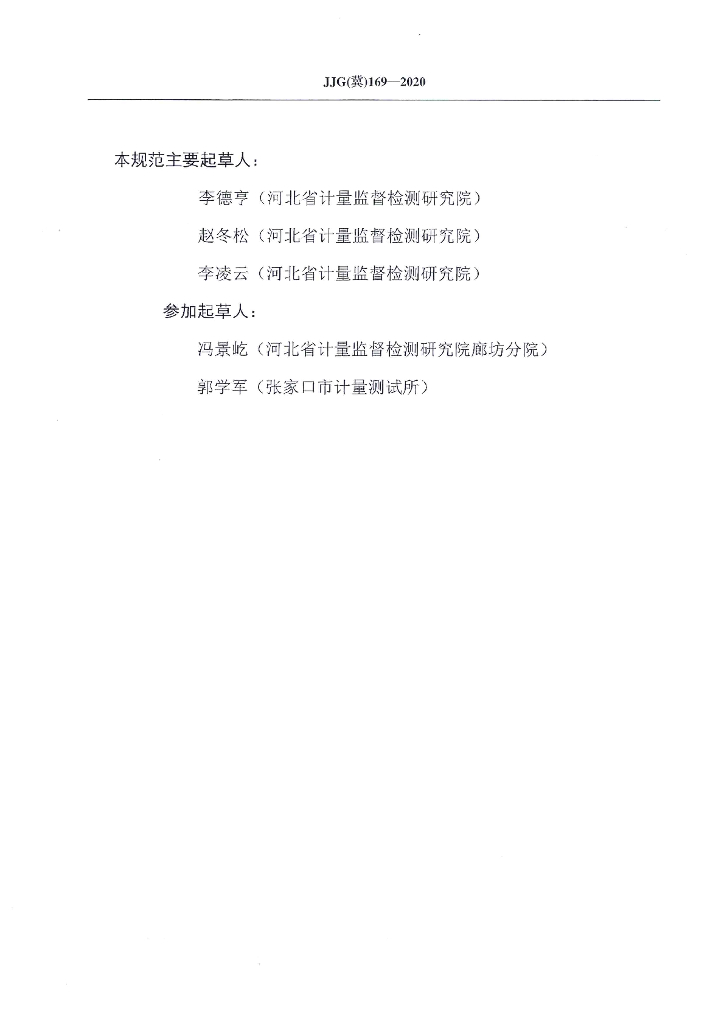 JJG(冀)169—2020

本规范主要起草人：

李德亨（河北省计量监督检测研究院）

赵冬松（河北省计量监督检测研究院）

李凌云（河北省计量监督检测研究院）

参加起草人：

冯景屹（河北省计量监督检测研究院廊坊分院）

郭学军（张家口市计量测试所）